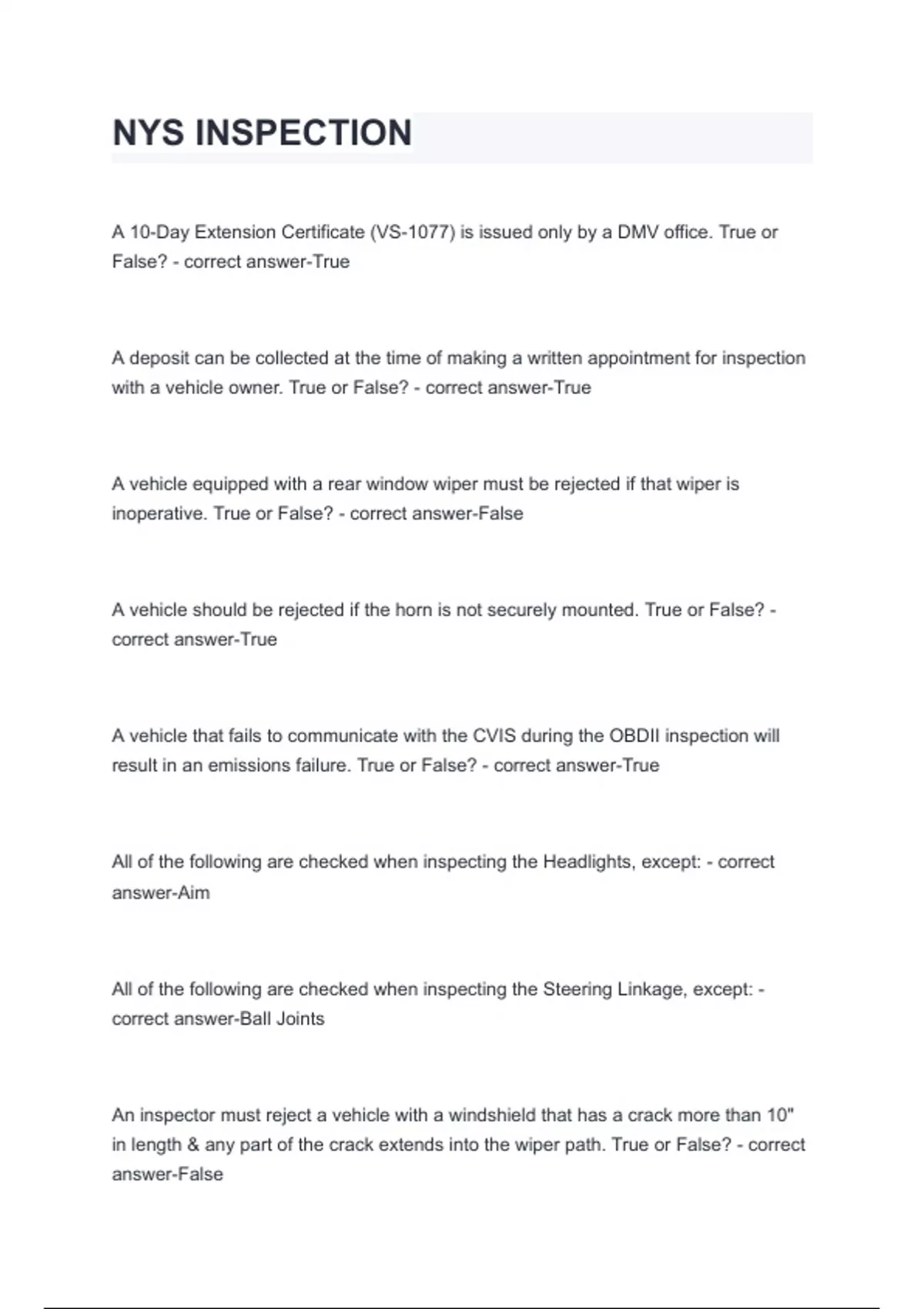 NYS INSPECTION

A 10-Day Extension Certificate (VS-1077) is issued only by a DMV office. True or False? - correct answer-True

A deposit can be collected at the time of making a written appointment for inspection with a vehicle owner. True or False? - correct answer-True

A vehicle equipped with a rear window wiper must be rejected if that wiper is inoperative. True or False? - correct answer-False

A vehicle should be rejected if the horn is not securely mounted. True or False? - correct answer-True

A vehicle that fails to communicate with the CVIS during the OBDII inspection will result in an emissions failure. True or False? - correct answer-True

All of the following are checked when inspecting the Headlights, except: - correct answer-Aim

All of the following are checked when inspecting the Steering Linkage, except: - correct answer-Ball Joints

An inspector must reject a vehicle with a windshield that has a crack more than 10" in length & any part of the crack extends into the wiper path. True or False? - correct answer-False